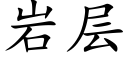 岩层